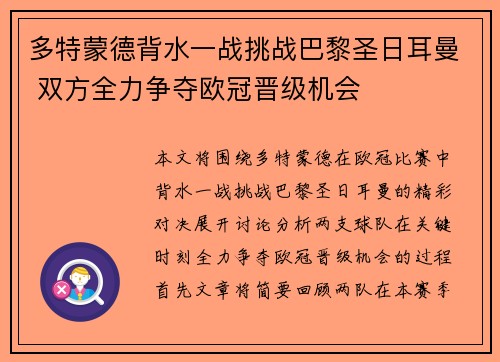 多特蒙德背水一战挑战巴黎圣日耳曼 双方全力争夺欧冠晋级机会

本文将围绕多特蒙德在欧冠比赛中背水一战挑战巴黎圣日耳曼的精彩对决展开讨论分析两支球队在关键时刻全力争夺欧冠晋级机会的过程首先文章将简要回顾两队在本赛季